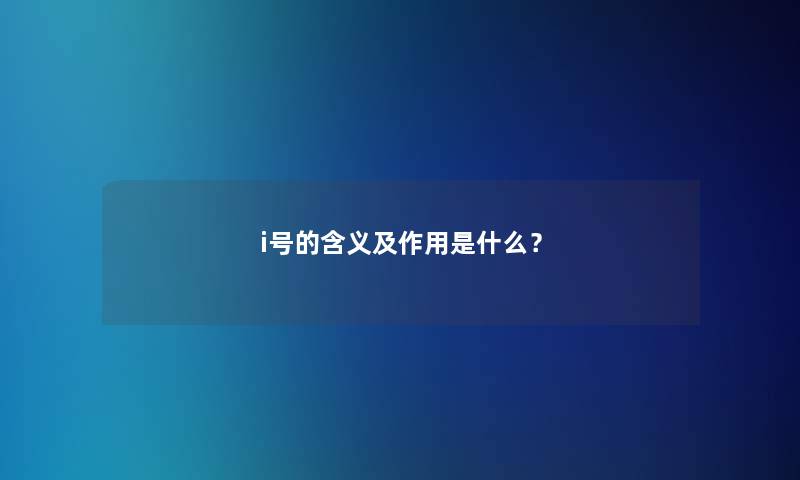 i号的含义及作用是什么？